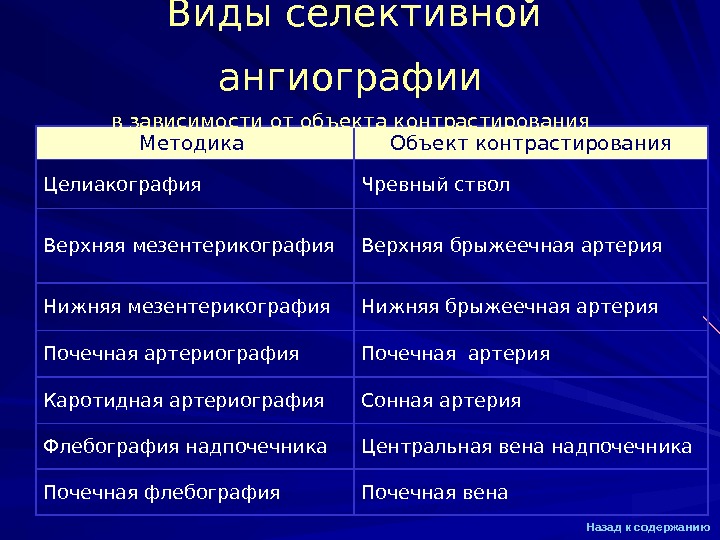 Виды селективной ангиографии

в зависимости от объекта контрастирования

| Методика | Объект контрастирования |
|---|---|
| Целиакография | Чревный ствол |
| Верхняя мезентерикография | Верхняя брыжеечная артерия |
| Нижняя мезентерикография | Нижняя брыжеечная артерия |
| Почечная артериография | Почечная артерия |
| Каротидная артериография | Сонная артерия |
| Флебография надпочечника | Центральная вена надпочечника |
| Почечная флебография | Почечная вена |

Назад к содержанию